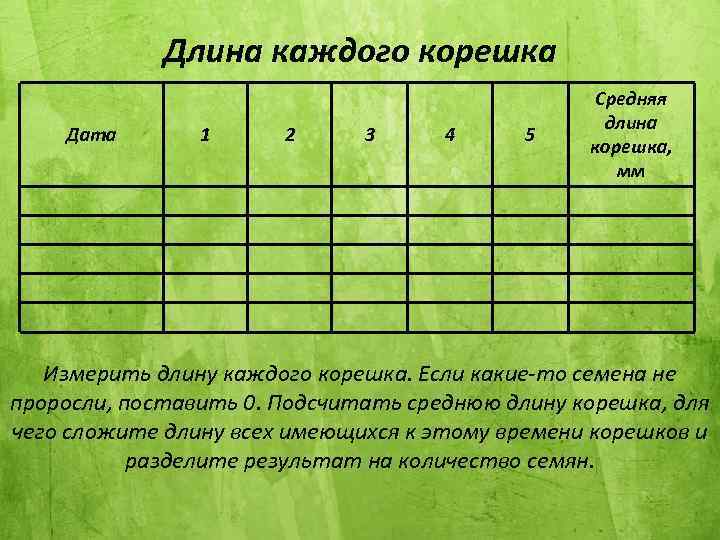 Длина каждого корешка

| Дата | 1 | 2 | 3 | 4 | 5 | Средняя длина корешка, мм |
|---|---|---|---|---|---|---|
| | | | | | | |
| | | | | | | |
| | | | | | | |
| | | | | | | |
| | | | | | | |

Измерить длину каждого корешка. Если какие-то семена не проросли, поставить 0. Подсчитать среднюю длину корешка, для чего сложите длину всех имеющихся к этому времени корешков и разделите результат на количество семян.